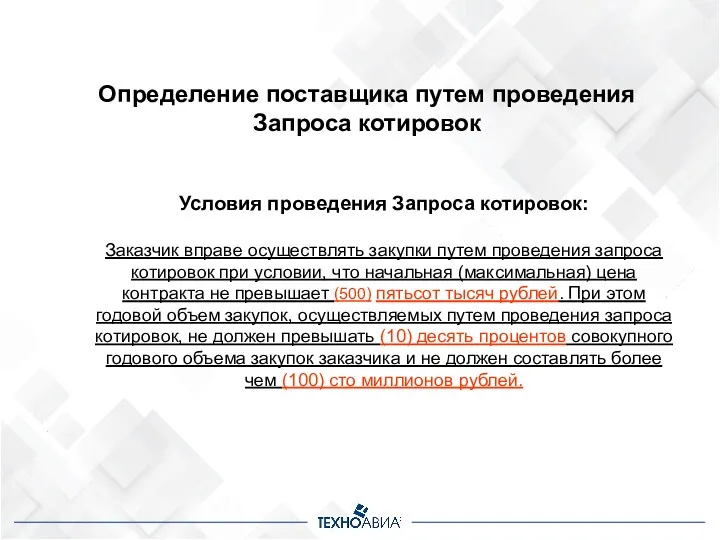 Определение поставщика путем проведения Запроса котировок

Условия проведения Запроса котировок:

Заказчик вправе осуществлять закупки путем проведения запроса котировок при условии, что начальная (максимальная) цена контракта не превышает (500) пятьсот тысяч рублей. При этом годовой объем закупок, осуществляемых путем проведения запроса котировок, не должен превышать (10) десять процентов совокупного годового объема закупок заказчика и не должен составлять более чем (100) сто миллионов рублей.

ТЕХНОАВИА